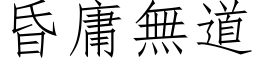 昏庸無道